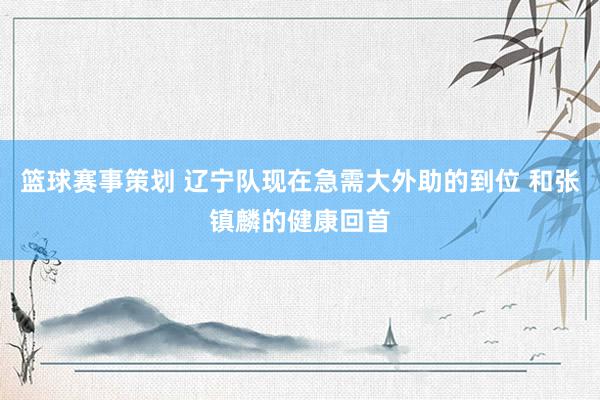 篮球赛事策划 辽宁队现在急需大外助的到位 和张镇麟的健康回首